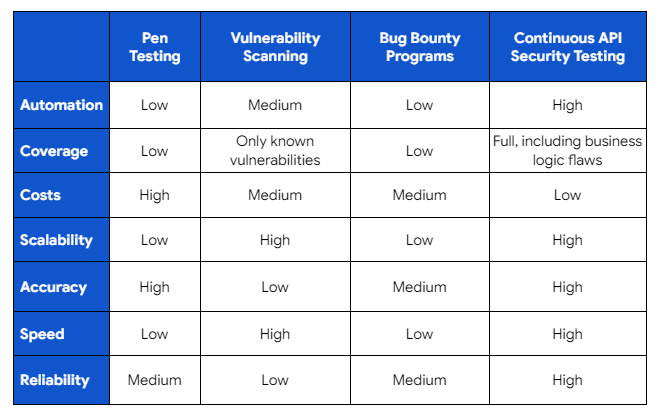 | | Pen Testing | Vulnerability Scanning | Bug Bounty Programs | Continuous API Security Testing |
|---|---|---|---|---|
| Automation | Low | Medium | Low | High |
| Coverage | Low | Only known vulnerabilities | Low | Full, including business logic flaws |
| Costs | High | Medium | Medium | Low |
| Scalability | Low | High | Low | High |
| Accuracy | High | Low | Medium | High |
| Speed | Low | High | Low | High |
| Reliability | Medium | Low | Medium | High |